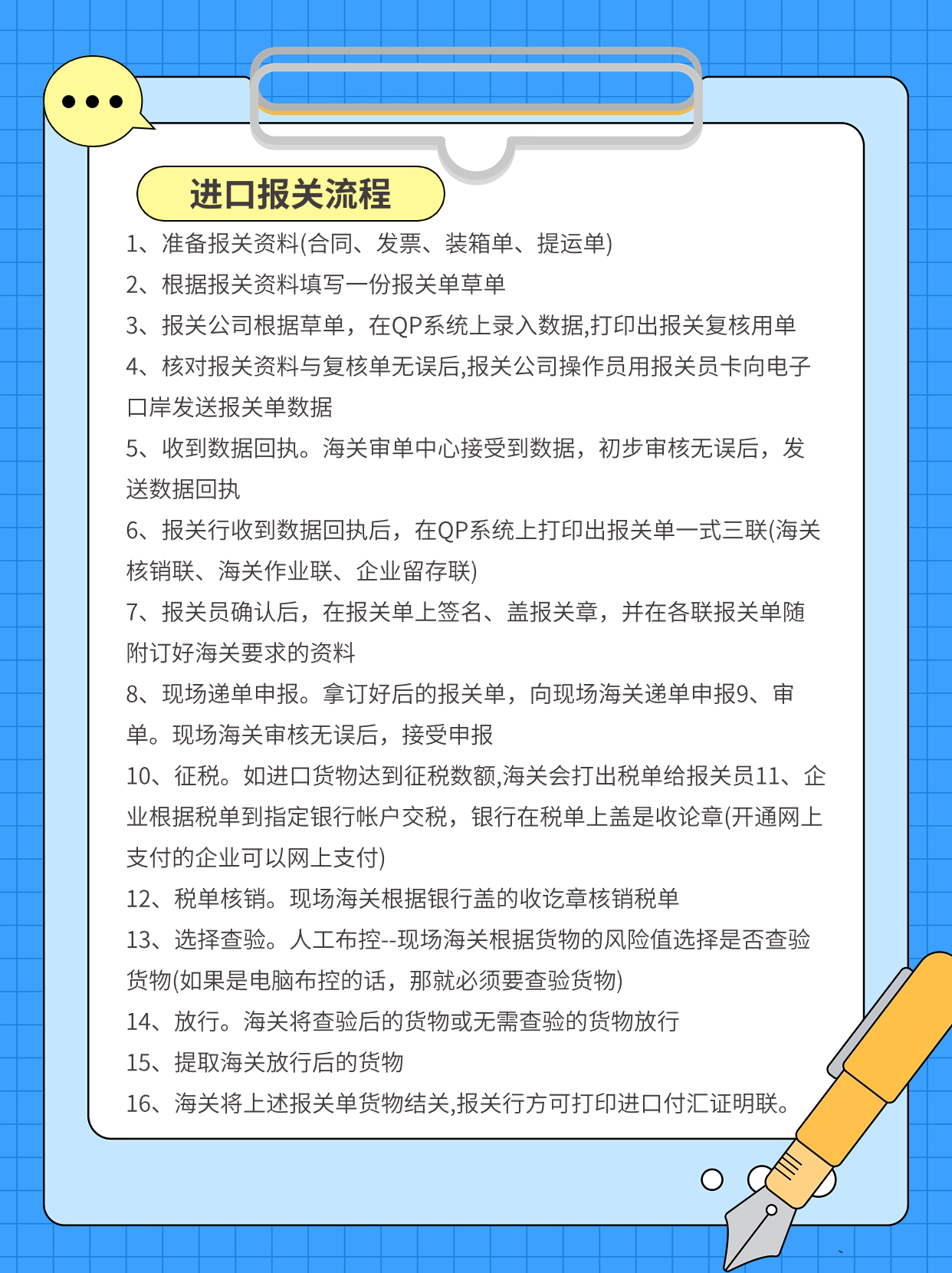 进口报关流程

1、准备报关资料(合同、发票、装箱单、提运单)

2、根据报关资料填写一份报关单草单

3、报关公司根据草单，在QP系统上录入数据,打印出报关复核用单

4、核对报关资料与复核单无误后,报关公司操作员用报关员卡向电子口岸发送报关单数据

5、收到数据回执。海关审单中心接受到数据，初步审核无误后，发送数据回执

6、报关行收到数据回执后，在QP系统上打印出报关单一式三联(海关核销联、海关作业联、企业留存联)

7、报关员确认后，在报关单上签名、盖报关章，并在各联报关单随附订好海关要求的资料

8、现场递单申报。拿订好后的报关单，向现场海关递单申报9、审单。现场海关审核无误后，接受申报

10、征税。如进口货物达到征税数额,海关会打出税单给报关员11、企业根据税单到指定银行帐户交税，银行在税单上盖是收论章(开通网上支付的企业可以网上支付)

12、税单核销。现场海关根据银行盖的收讫章核销税单

13、选择查验。人工布控--现场海关根据货物的风险值选择是否查验货物(如果是电脑布控的话，那就必须要查验货物)

14、放行。海关将查验后的货物或无需查验的货物放行

15、提取海关放行后的货物

16、海关将上述报关单货物结关,报关行方可打印进口付汇证明联。